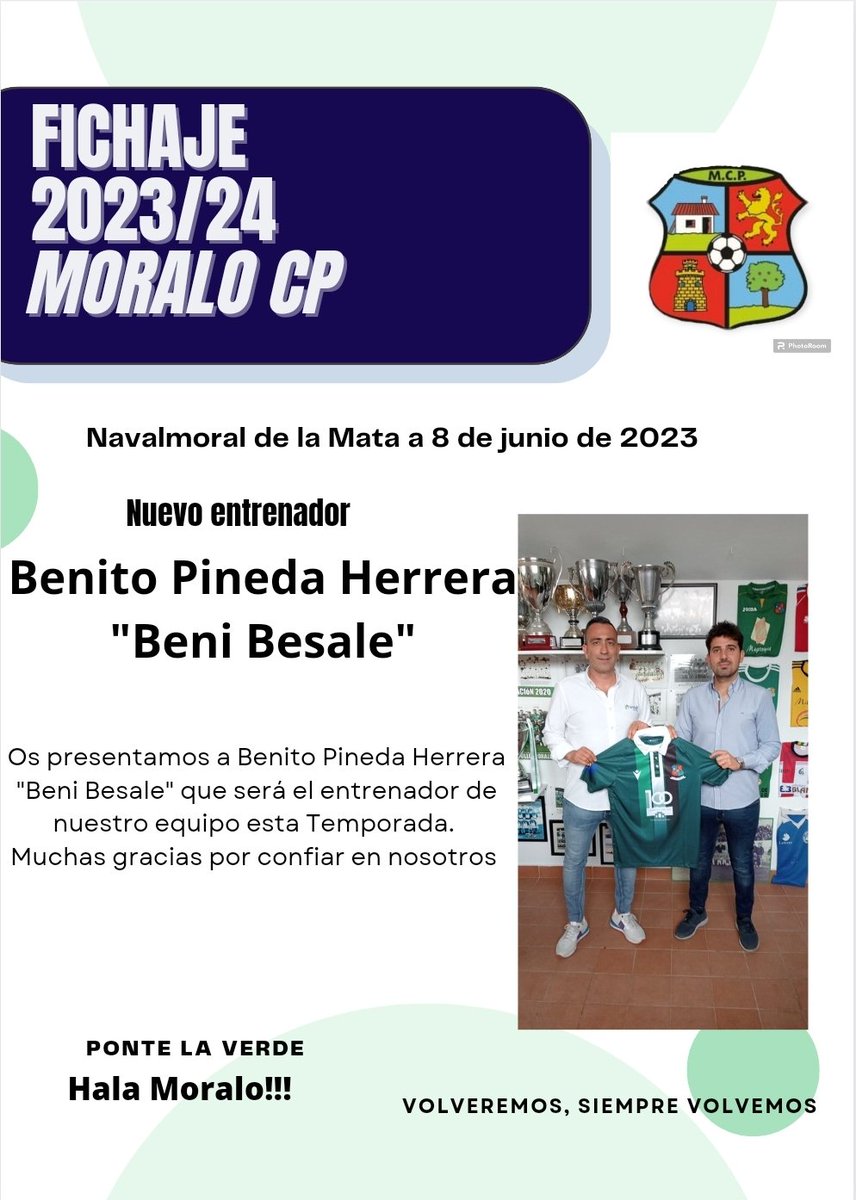 FICHAJE
2023/24
MORALO CP

M.C.P.

PhotoRoom

Navalmoral de la Mata a 8 de junio de 2023

Nuevo entrenador

Benito Pineda Herrera
"Beni Besale"

Os presentamos a Benito Pineda Herrera "Beni Besale" que será el entrenador de nuestro equipo esta Temporada. Muchas gracias por confiar en nosotros

PONTE LA VERDE
Hala Moralo!!!

VOLVEREMOS, SIEMPRE VOLVEMOS